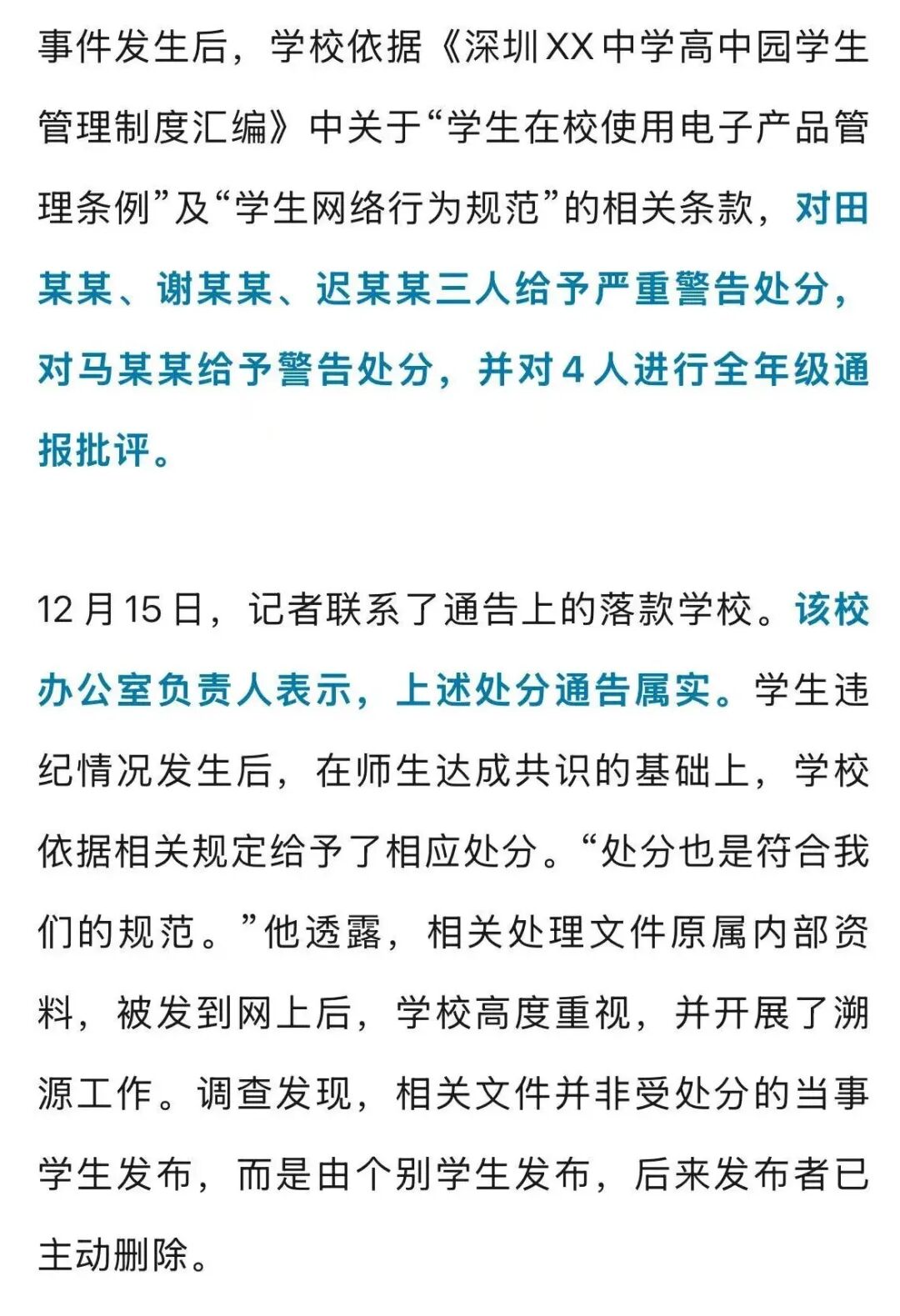 事件发生后，学校依据《深圳XX中学高中园学生管理制度汇编》中关于“学生在校使用电子产品管理条例”及“学生网络行为规范”的相关条款，对田某某、谢某某、迟某某三人给予严重警告处分，对马某某给予警告处分，并对4人进行全年级通报批评。

12月15日，记者联系了通告上的落款学校。该校办公室负责人表示，上述处分通告属实。学生违纪情况发生后，在师生达成共识的基础上，学校依据相关规定给予了相应处分。“处分也是符合我们的规范。”他透露，相关处理文件原属内部资料，被发到网上后，学校高度重视，并开展了溯源工作。调查发现，相关文件并非受处分的当事学生发布，而是由个别学生发布，后来发布者已主动删除。